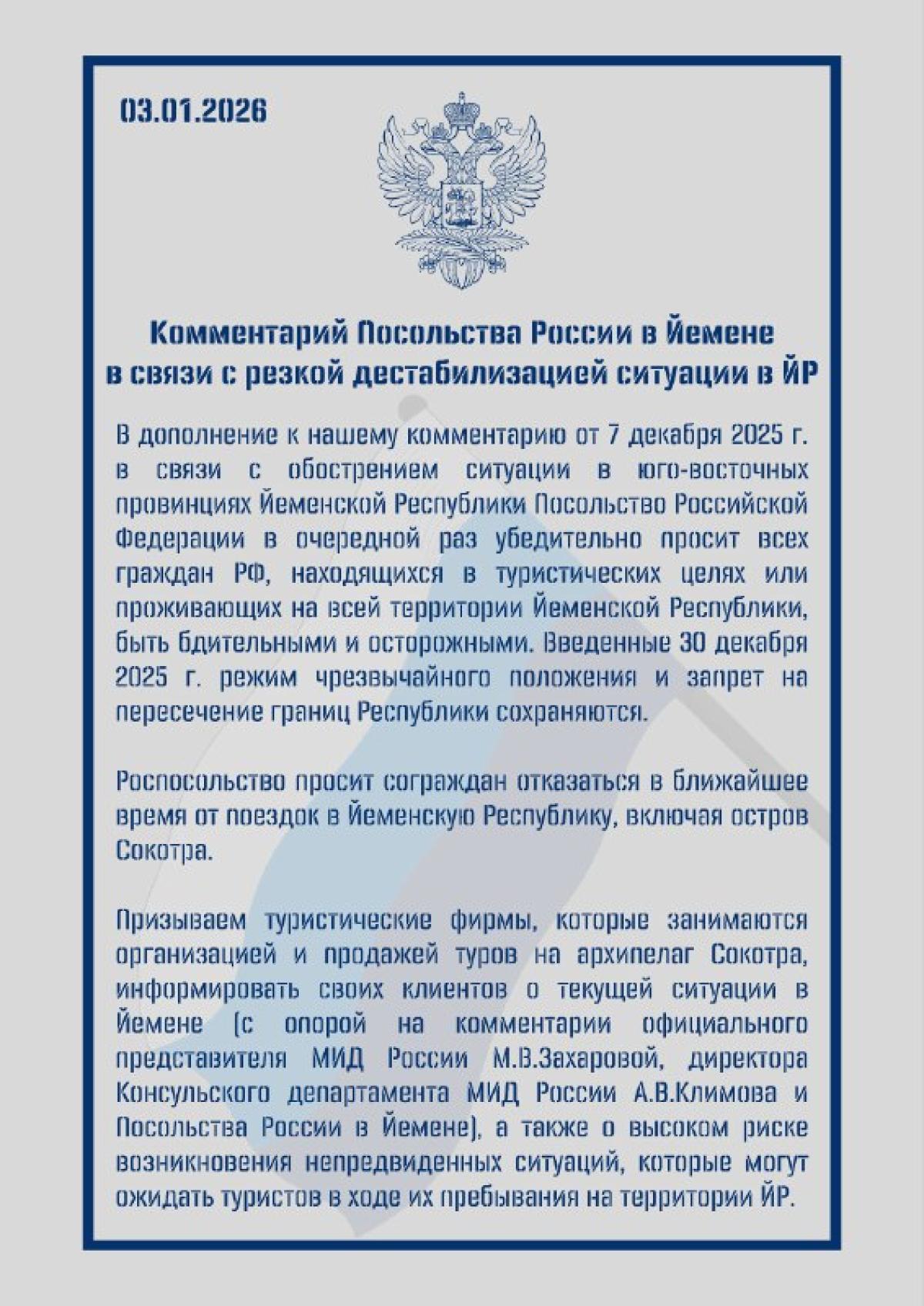 03.01.2026

Комментарий Посольства России в Йемене в связи с резкой дестабилизацией ситуации в ЙР

В дополнение к нашему комментарию от 7 декабря 2025 г. в связи с обострением ситуации в юго-восточных провинциях Йеменской Республики Посольство Российской Федерации в очередной раз убедительно просит всех граждан РФ, находящихся в туристических целях или проживающих на всей территории Йеменской Республики, быть бдительными и осторожными. Введенные 30 декабря 2025 г. режим чрезвычайного положения и запрет на пересечение границ Республики сохраняются.

Роспосольство просит сограждан отказаться в ближайшее время от поездок в Йеменскую Республику, включая остров Сокотра.

Призываем туристические фирмы, которые занимаются организацией и продажей туров на архипелаг Сокотра, информировать своих клиентов о текущей ситуации в Йемене (с опорой на комментарии официального представителя МИД России М.В.Захаровой, директора Консульского департамента МИД России А.В.Климова и Посольства России в Йемене), а также о высоком риске возникновения непредвиденных ситуаций, которые могут ожидать туристов в ходе их пребывания на территории ЙР.